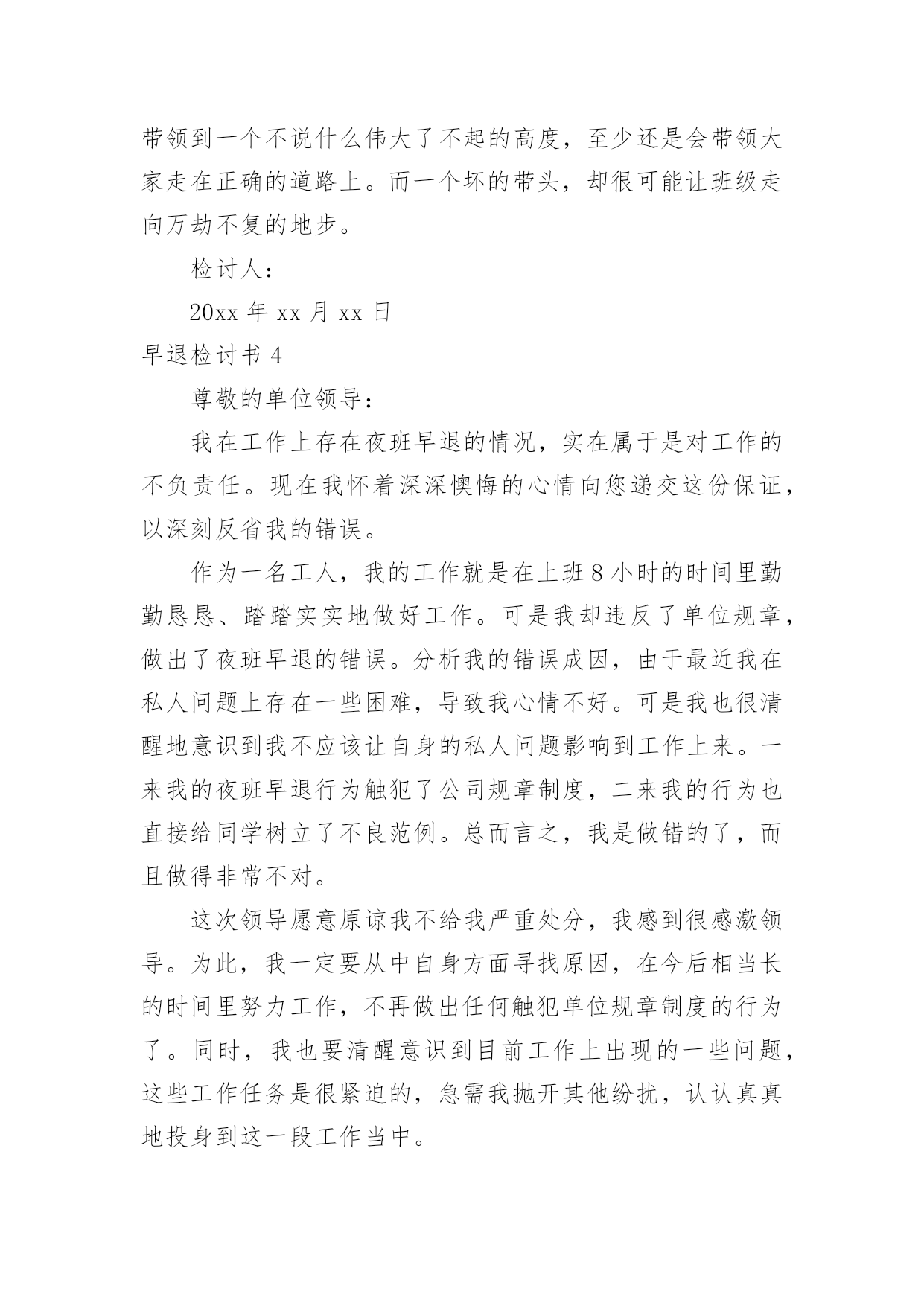 带领到一个不说什么伟大了不起的高度，至少还是会带领大家走在正确的道路上。而一个坏的带头，却很可能让班级走向万劫不复的地步。

检讨人：

20xx 年 xx 月 xx 日

早退检讨书 4

尊敬的单位领导：

我在工作上存在夜班早退的情况，实在属于是对工作的不负责任。现在我怀着深深懊悔的心情向您递交这份保证，以深刻反省我的错误。

作为一名工人，我的工作就是在上班 8 小时的时间里勤勤恳恳、踏踏实实地做好工作。可是我却违反了单位规章，做出了夜班早退的错误。分析我的错误成因，由于最近我在私人问题上存在一些困难，导致我心情不好。可是我也很清醒地意识到我不应该让自身的私人问题影响到工作上来。一来我的夜班早退行为触犯了公司规章制度，二来我的行为也直接给同学树立了不良范例。总而言之，我是做错的了，而且做得非常不对。

这次领导愿意原谅我不给我严重处分，我感到很感激领导。为此，我一定要从中自身方面寻找原因，在今后相当长的时间里努力工作，不再做出任何触犯单位规章制度的行为了。同时，我也要清醒意识到目前工作上出现的一些问题，这些工作任务是很紧迫的，急需我抛开其他纷扰，认认真真地投身到这一段工作当中。